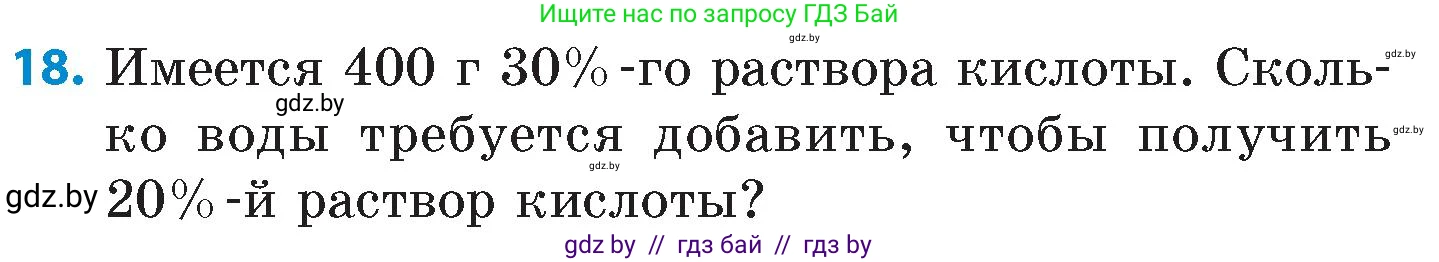 Ищите нас по запросу ГДЗ Бай

gdz.by

gdz.by

18. Имеется 400 г 30%-го раствора кислоты. Сколько воды требуется добавить, чтобы получить 20%-й раствор кислоты?

gdz.by

gdz.by

gdz.by

gdz.by

gdz by // гдз бай // гдз by